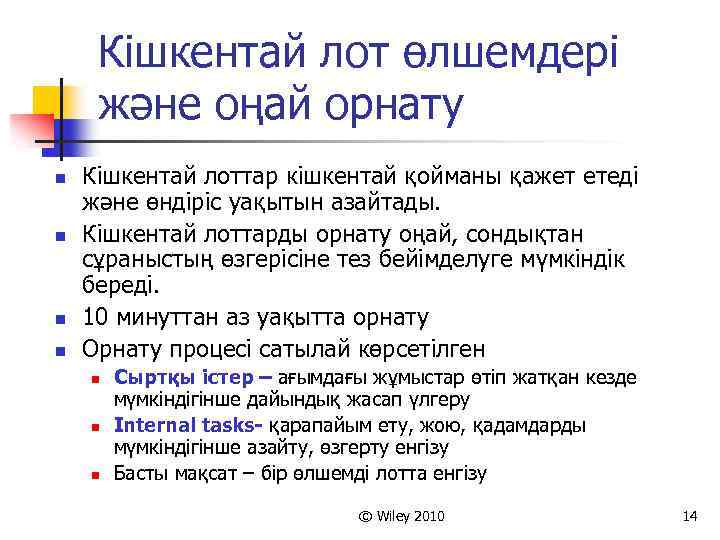 Кішкентай лот өлшемдері және оңай орнату

Кішкентай лоттар кішкентай қойманы қажет етеді және өндіріс уақытын азайтады.

Кішкентай лоттарды орнату оңай, сондықтан сұраныстың өзгерісіне тез бейімделуге мүмкіндік береді.

10 минуттан аз уақытта орнату

Орнату процесі сатылай көрсетілген

Сыртқы істер – ағымдағы жұмыстар өтіп жатқан кезде мүмкіндігінше дайындық жасап үлгеру

Internal tasks- қарапайым ету, жою, қадамдарды мүмкіндігінше азайту, өзгерту енгізу

Басты мақсат – бір өлшемді лотта енгізу

© Wiley 2010

14